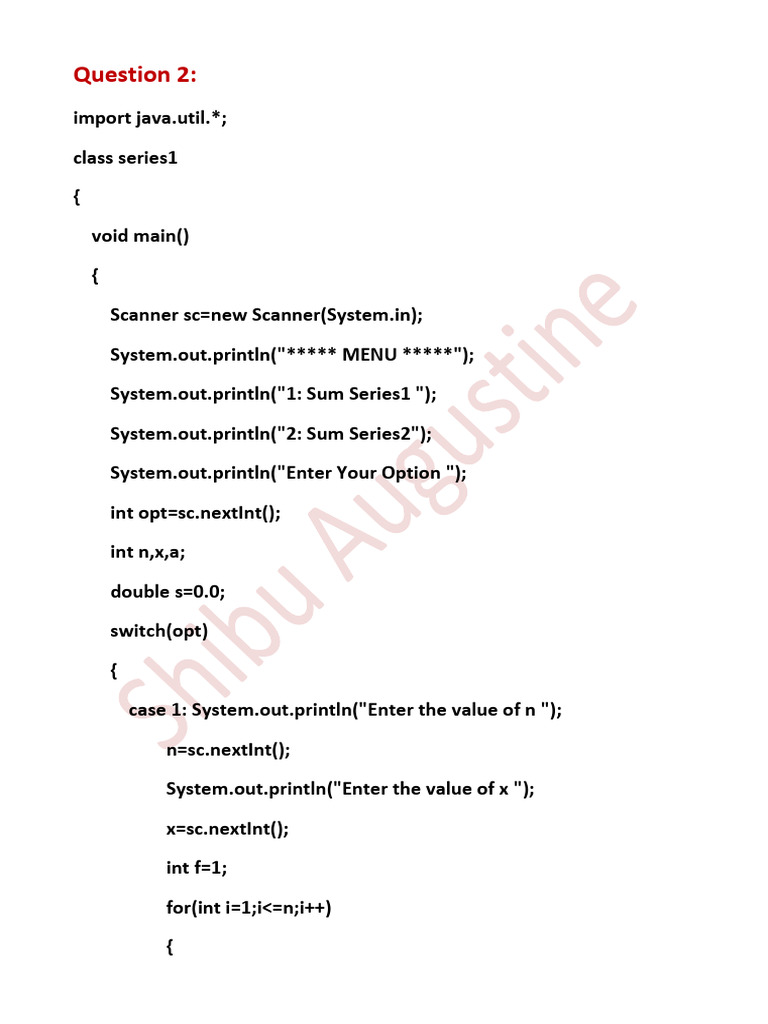 Question 2:

import java.util.*;

class series1

{

void main()

{

Scanner sc=new Scanner(System.in);

System.out.println("***** MENU *****");

System.out.println("1: Sum Series1 ");

System.out.println("2: Sum Series2");

System.out.println("Enter Your Option ");

int opt=sc.nextInt();

int n,x,a;

double s=0.0;

switch(opt)

{

case 1: System.out.println("Enter the value of n ");

n=sc.nextInt();

System.out.println("Enter the value of x ");

x=sc.nextInt();

int f=1;

for(int i=1;i<=n;i++)

{

Shibu Augustine